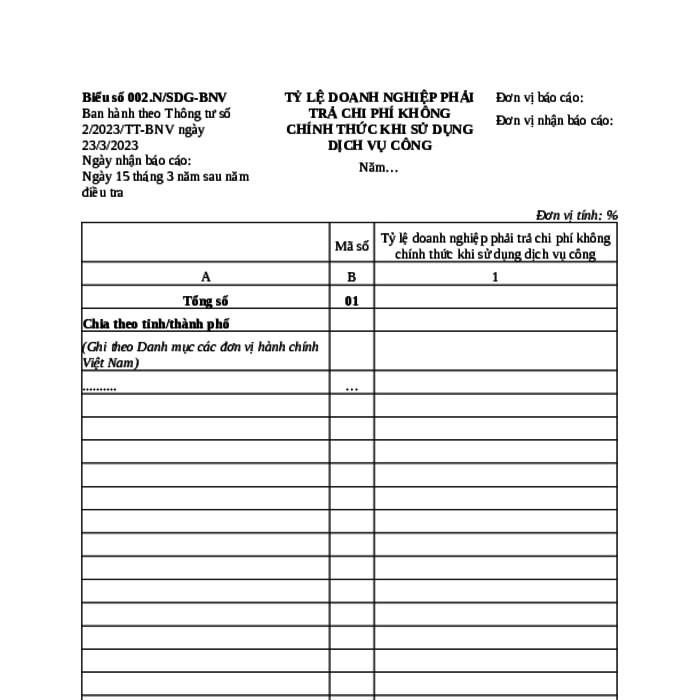 Biểu số 002.N/SDG-BNV
Ban hành theo Thông tư số 2/2023/TT-BNV ngày 23/3/2023
Ngày nhận báo cáo:
Ngày 15 tháng 3 năm sau năm điều tra

TỶ LỆ DOANH NGHIỆP PHẢI TRẢ CHI PHÍ KHÔNG CHÍNH THỨC KHI SỬ DỤNG DỊCH VỤ CÔNG
Năm…

Đơn vị báo cáo:
Đơn vị nhận báo cáo:

Đơn vị tính: %

| | Mã số | Tỷ lệ doanh nghiệp phải trả chi phí không chính thức khi sử dụng dịch vụ công |
|---|---|---|
| A | B | 1 |
| Tổng số | 01 | |
| Chia theo tỉnh/thành phố | | |
| (Ghi theo Danh mục các đơn vị hành chính Việt Nam) | | |
| .......... | … | |
| | | |
| | | |
| | | |
| | | |
| | | |
| | | |
| | | |
| | | |
| | | |
| | | |
| | | |
| | | |
| | | |